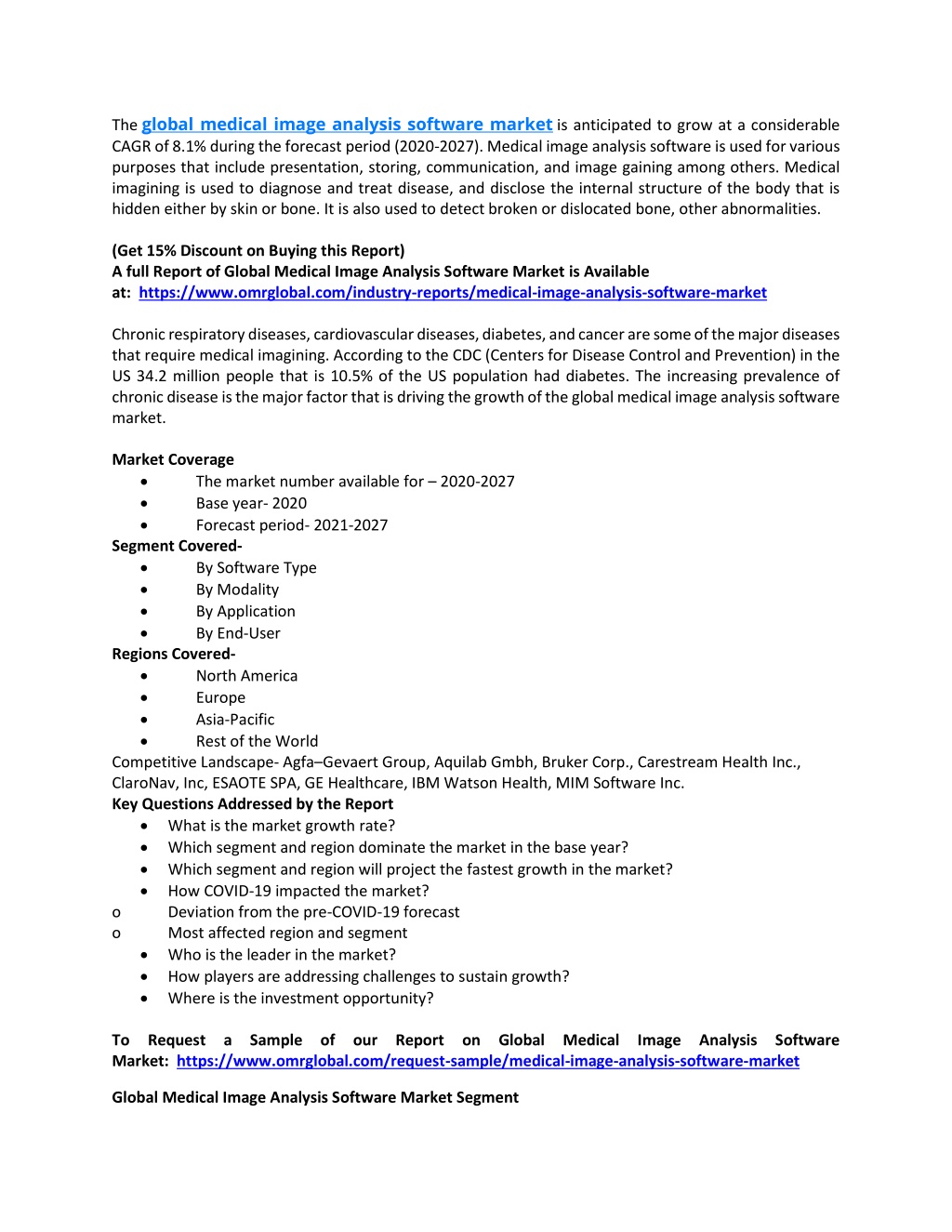 The global medical image analysis software market is anticipated to grow at a considerable CAGR of 8.1% during the forecast period (2020-2027). Medical image analysis software is used for various purposes that include presentation, storing, communication, and image gaining among others. Medical imagining is used to diagnose and treat disease, and disclose the internal structure of the body that is hidden either by skin or bone. It is also used to detect broken or dislocated bone, other abnormalities.

(Get 15% Discount on Buying this Report)
A full Report of Global Medical Image Analysis Software Market is Available at: https://www.omrglobal.com/industry-reports/medical-image-analysis-software-market

Chronic respiratory diseases, cardiovascular diseases, diabetes, and cancer are some of the major diseases that require medical imagining. According to the CDC (Centers for Disease Control and Prevention) in the US 34.2 million people that is 10.5% of the US population had diabetes. The increasing prevalence of chronic disease is the major factor that is driving the growth of the global medical image analysis software market.

Market Coverage
• The market number available for – 2020-2027
• Base year- 2020
• Forecast period- 2021-2027
Segment Covered-
• By Software Type
• By Modality
• By Application
• By End-User
Regions Covered-
• North America
• Europe
• Asia-Pacific
• Rest of the World
Competitive Landscape- Agfa–Gevaert Group, Aquilab Gmbh, Bruker Corp., Carestream Health Inc., ClaroNav, Inc, ESAOTE SPA, GE Healthcare, IBM Watson Health, MIM Software Inc.
Key Questions Addressed by the Report
• What is the market growth rate?
• Which segment and region dominate the market in the base year?
• Which segment and region will project the fastest growth in the market?
• How COVID-19 impacted the market?
o Deviation from the pre-COVID-19 forecast
o Most affected region and segment
• Who is the leader in the market?
• How players are addressing challenges to sustain growth?
• Where is the investment opportunity?

To Request a Sample of our Report on Global Medical Image Analysis Software Market: https://www.omrglobal.com/request-sample/medical-image-analysis-software-market

Global Medical Image Analysis Software Market Segment